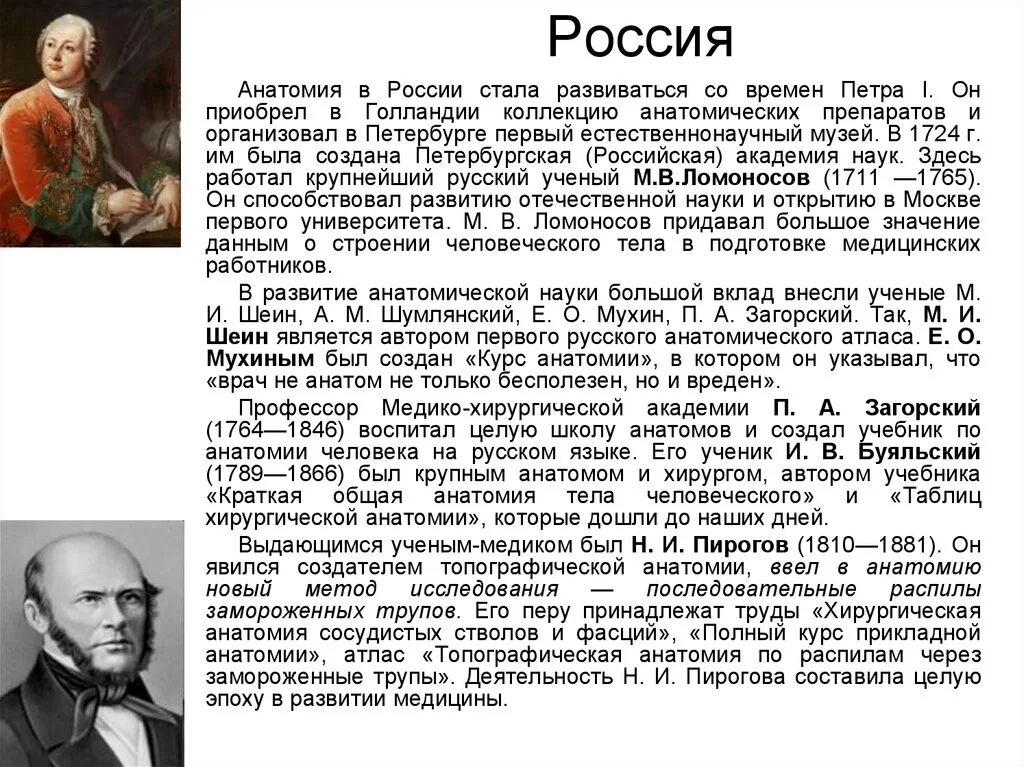 Россия

Анатомия в России стала развиваться со времен Петра I. Он приобрел в Голландии коллекцию анатомических препаратов и организовал в Петербурге первый естественнонаучный музей. В 1724 г. им была создана Петербургская (Российская) академия наук. Здесь работал крупнейший русский ученый М.В.Ломоносов (1711 —1765). Он способствовал развитию отечественной науки и открытию в Москве первого университета. М. В. Ломоносов придавал большое значение данным о строении человеческого тела в подготовке медицинских работников.

В развитие анатомической науки большой вклад внесли ученые М. И. Шеин, А. М. Шумлянский, Е. О. Мухин, П. А. Загорский. Так, М. И. Шеин является автором первого русского анатомического атласа. Е. О. Мухиным был создан «Курс анатомии», в котором он указывал, что «врач не анатом не только бесполезен, но и вреден».

Профессор Медико-хирургической академии П. А. Загорский (1764—1846) воспитал целую школу анатомов и создал учебник по анатомии человека на русском языке. Его ученик И. В. Буяльский (1789—1866) был крупным анатомом и хирургом, автором учебника «Краткая общая анатомия тела человеческого» и «Таблиц хирургической анатомии», которые дошли до наших дней.

Выдающимся ученым-медиком был Н. И. Пирогов (1810—1881). Он явился создателем топографической анатомии, ввел в анатомию новый метод исследования — последовательные распилы замороженных трупов. Его перу принадлежат труды «Хирургическая анатомия сосудистых стволов и фасций», «Полный курс прикладной анатомии», атлас «Топографическая анатомия по распилам через замороженные трупы». Деятельность Н. И. Пирогова составила целую эпоху в развитии медицины.